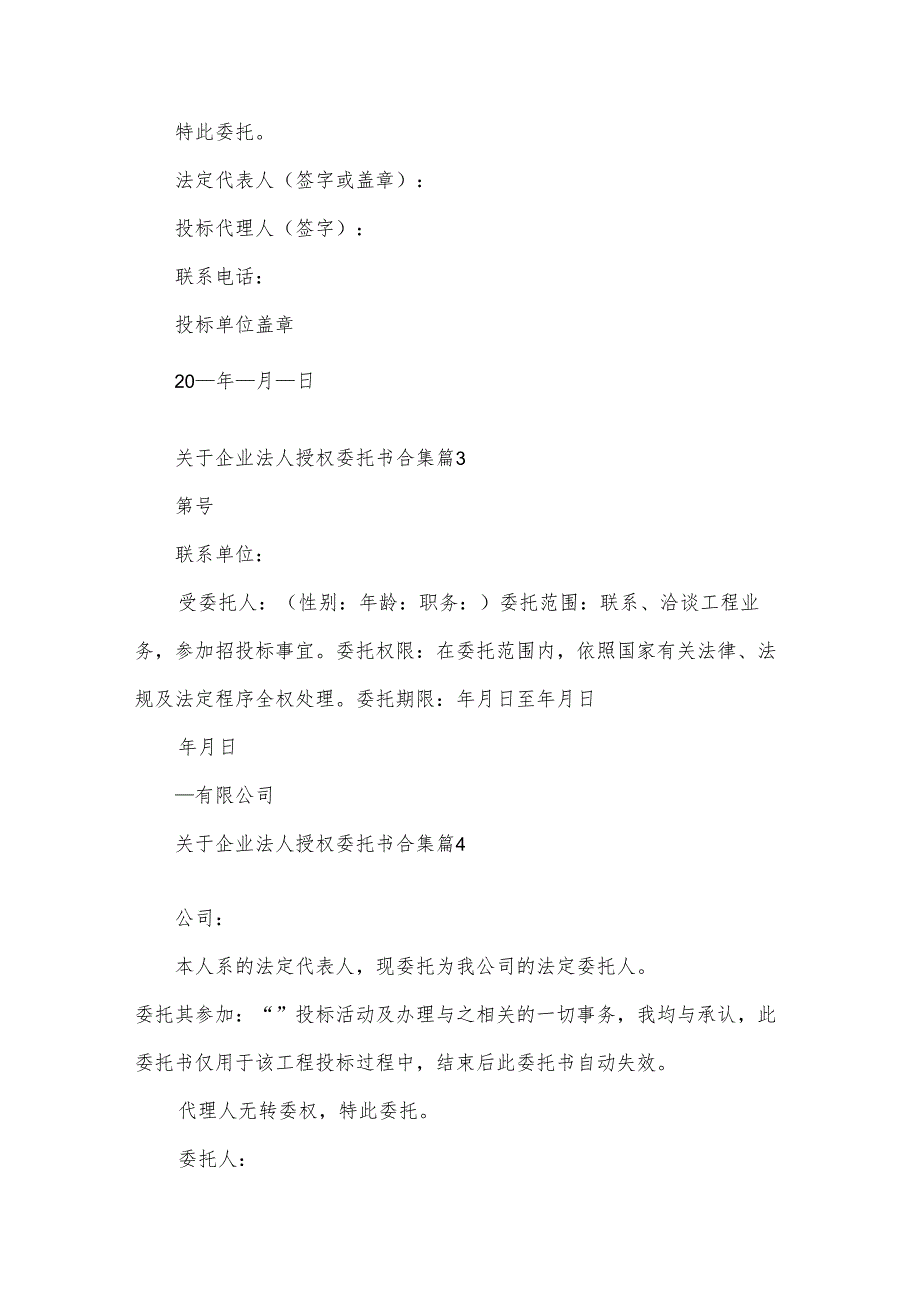 特此委托。

法定代表人（签字或盖章）：

投标代理人（签字）：

联系电话：

投标单位盖章

20—年—月—日

关于企业法人授权委托书合集篇3

第号

联系单位：

受委托人：（性别：年龄：职务：）委托范围：联系、洽谈工程业务，参加招投标事宜。委托权限：在委托范围内，依照国家有关法律、法规及法定程序全权处理。委托期限：年月日至年月日

年月日

—有限公司

关于企业法人授权委托书合集篇4

公司：

本人系的法定代表人，现委托为我公司的法定委托人。委托其参加：“”投标活动及办理与之相关的一切事务，我均与承认，此委托书仅用于该工程投标过程中，结束后此委托书自动失效。

代理人无转委权，特此委托。

委托人：